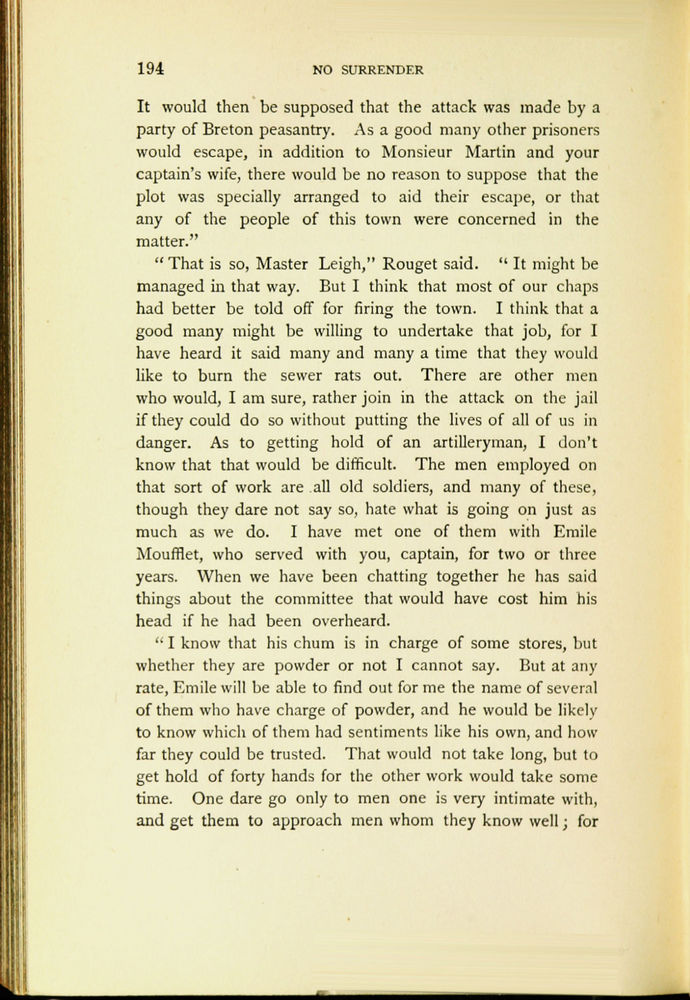 194 NO SURRENDER

It would then be supposed that the attack was made by a party of Breton peasantry. As a good many other prisoners would escape, in addition to Monsieur Martin and your captain's wife, there would be no reason to suppose that the plot was specially arranged to aid their escape, or that any of the people of this town were concerned in the matter."

"That is so, Master Leigh," Rouget said. "It might be managed in that way. But I think that most of our chaps had better be told off for firing the town. I think that a good many might be willing to undertake that job, for I have heard it said many and many a time that they would like to burn the sewer rats out. There are other men who would, I am sure, rather join in the attack on the jail if they could do so without putting the lives of all of us in danger. As to getting hold of an artilleryman, I don't know that that would be difficult. The men employed on that sort of work are all old soldiers, and many of these, though they dare not say so, hate what is going on just as much as we do. I have met one of them with Emile Moufflet, who served with you, captain, for two or three years. When we have been chatting together he has said things about the committee that would have cost him his head if he had been overheard.

"I know that his chum is in charge of some stores, but whether they are powder or not I cannot say. But at any rate, Emile will be able to find out for me the name of several of them who have charge of powder, and he would be likely to know which of them had sentiments like his own, and how far they could be trusted. That would not take long, but to get hold of forty hands for the other work would take some time. One dare go only to men one is very intimate with, and get them to approach men whom they know well; for